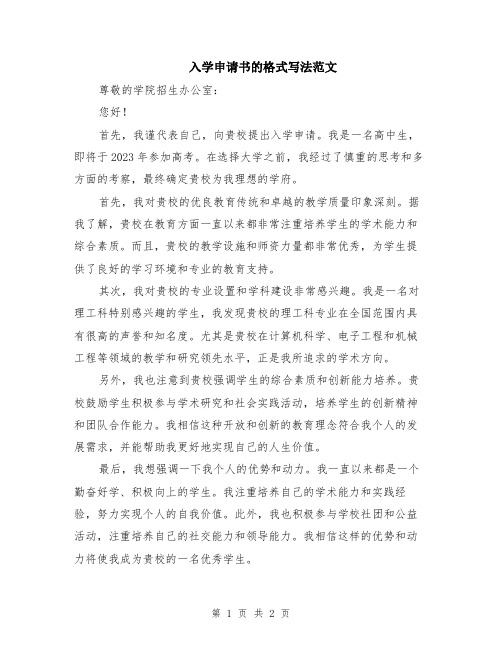 入学申请书的格式写法范文

尊敬的学院招生办公室：

您好！

首先，我谨代表自己，向贵校提出入学申请。我是一名高中生，即将于2023年参加高考。在选择大学之前，我经过了慎重的思考和多方面的考察，最终确定贵校为我理想的学府。

首先，我对贵校的优良教育传统和卓越的教学质量印象深刻。据我了解，贵校在教育方面一直以来都非常注重培养学生的学术能力和综合素质。而且，贵校的教学设施和师资力量都非常优秀，为学生提供了良好的学习环境和专业的教育支持。

其次，我对贵校的专业设置和学科建设非常感兴趣。我是一名对理工科特别感兴趣的学生，我发现贵校的理工科专业在全国范围内具有很高的声誉和知名度。尤其是贵校在计算机科学、电子工程和机械工程等领域的教学和研究领先水平，正是我所追求的学术方向。

另外，我也注意到贵校强调学生的综合素质和创新能力培养。贵校鼓励学生积极参与学术研究和社会实践活动，培养学生的创新精神和团队合作能力。我相信这种开放和创新的教育理念符合我个人的发展需求，并能帮助我更好地实现自己的人生价值。

最后，我想强调一下我个人的优势和动力。我一直以来都是一个勤奋好学、积极向上的学生。我注重培养自己的学术能力和实践经验，努力实现个人的自我价值。此外，我也积极参与学校社团和公益活动，注重培养自己的社交能力和领导能力。我相信这样的优势和动力将使我成为贵校的一名优秀学生。

第 1 页 共 2 页